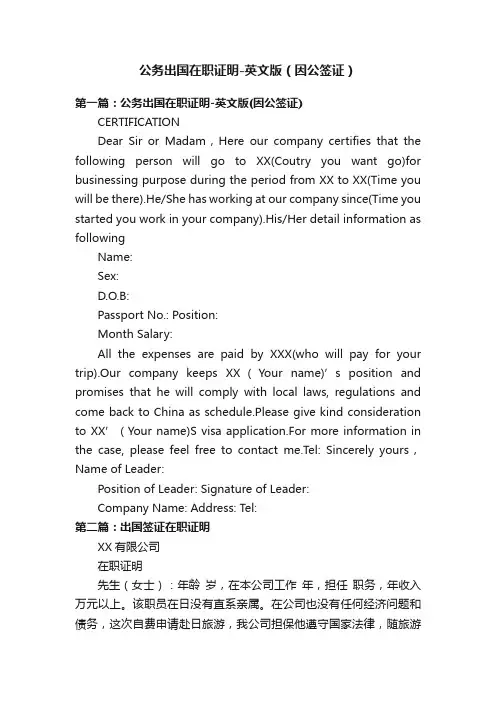 公务出国在职证明-英文版（因公签证）

第一篇：公务出国在职证明-英文版(因公签证)

CERTIFICATION

Dear Sir or Madam，Here our company certifies that the following person will go to XX(Coutry you want go)for businessing purpose during the period from XX to XX(Time you will be there).He/She has working at our company since(Time you started you work in your company).His/Her detail information as following

Name:

Sex:

D.O.B:

Passport No.: Position:

Month Salary:

All the expenses are paid by XXX(who will pay for your trip).Our company keeps XX（Your name)’s position and promises that he will comply with local laws, regulations and come back to China as schedule.Please give kind consideration to XX’（Your name)S visa application.For more information in the case, please feel free to contact me.Tel: Sincerely yours，Name of Leader:

Position of Leader: Signature of Leader:

Company Name: Address: Tel:

第二篇：出国签证在职证明

XX 有限公司

在职证明

先生（女士）：年龄 岁，在本公司工作 年，担任 职务，年收入 万元以上。该职员在日没有直系亲属。在公司也没有任何经济问题和债务，这次自费申请赴日旅游，我公司担保他遵守国家法律，随旅游